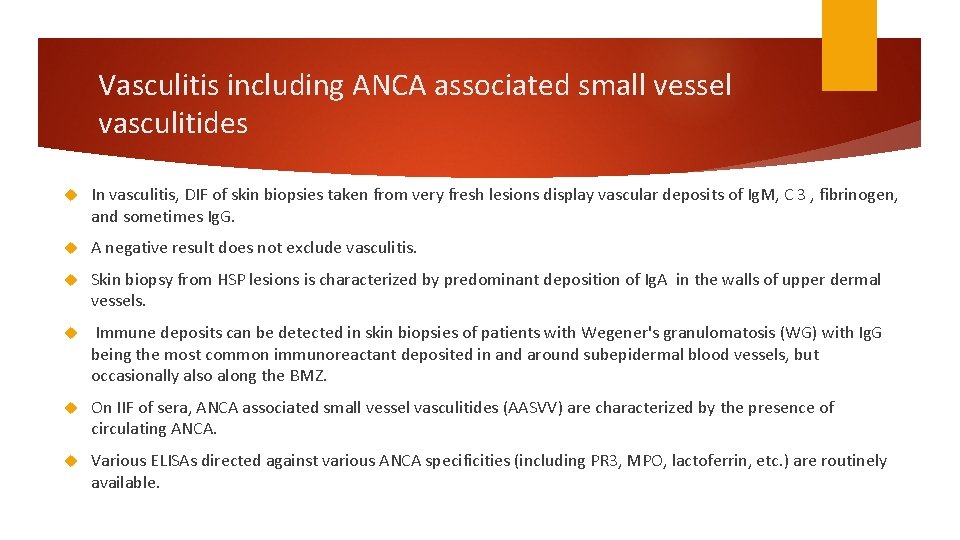 Vasculitis including ANCA associated small vessel vasculitides

In vasculitis, DIF of skin biopsies taken from very fresh lesions display vascular deposits of IgM, C 3 , fibrinogen, and sometimes IgG.

A negative result does not exclude vasculitis.

Skin biopsy from HSP lesions is characterized by predominant deposition of IgA in the walls of upper dermal vessels.

Immune deposits can be detected in skin biopsies of patients with Wegener's granulomatosis (WG) with IgG being the most common immunoreactant deposited in and around subepidermal blood vessels, but occasionally also along the BMZ.

On IIF of sera, ANCA associated small vessel vasculitides (AASVV) are characterized by the presence of circulating ANCA.

Various ELISAs directed against various ANCA specificities (including PR3, MPO, lactoferrin, etc.) are routinely available.